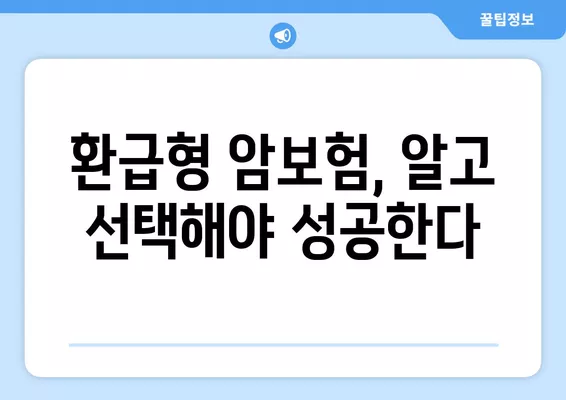 꿀팁정보

환급형 암보험, 알고 선택해야 성공한다